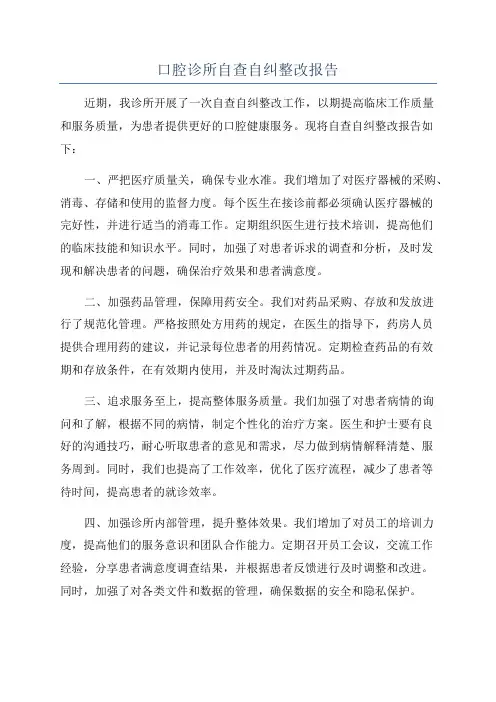 口腔诊所自查自纠整改报告

近期，我诊所开展了一次自查自纠整改工作，以期提高临床工作质量和服务质量，为患者提供更好的口腔健康服务。现将自查自纠整改报告如下：

一、严把医疗质量关，确保专业水准。我们增加了对医疗器械的采购、消毒、存储和使用的监督力度。每个医生在接诊前都必须确认医疗器械的完好性，并进行适当的消毒工作。定期组织医生进行技术培训，提高他们的临床技能和知识水平。同时，加强了对患者诉求的调查和分析，及时发现和解决患者的问题，确保治疗效果和患者满意度。

二、加强药品管理，保障用药安全。我们对药品采购、存放和发放进行了规范化管理。严格按照处方用药的规定，在医生的指导下，药房人员提供合理用药的建议，并记录每位患者的用药情况。定期检查药品的有效期和存放条件，在有效期内使用，并及时淘汰过期药品。

三、追求服务至上，提高整体服务质量。我们加强了对患者病情的询问和了解，根据不同的病情，制定个性化的治疗方案。医生和护士要有良好的沟通技巧，耐心听取患者的意见和需求，尽力做到病情解释清楚、服务周到。同时，我们也提高了工作效率，优化了医疗流程，减少了患者等待时间，提高患者的就诊效率。

四、加强诊所内部管理，提升整体效果。我们增加了对员工的培训力度，提高他们的服务意识和团队合作能力。定期召开员工会议，交流工作经验，分享患者满意度调查结果，并根据患者反馈进行及时调整和改进。同时，加强了对各类文件和数据的管理，确保数据的安全和隐私保护。